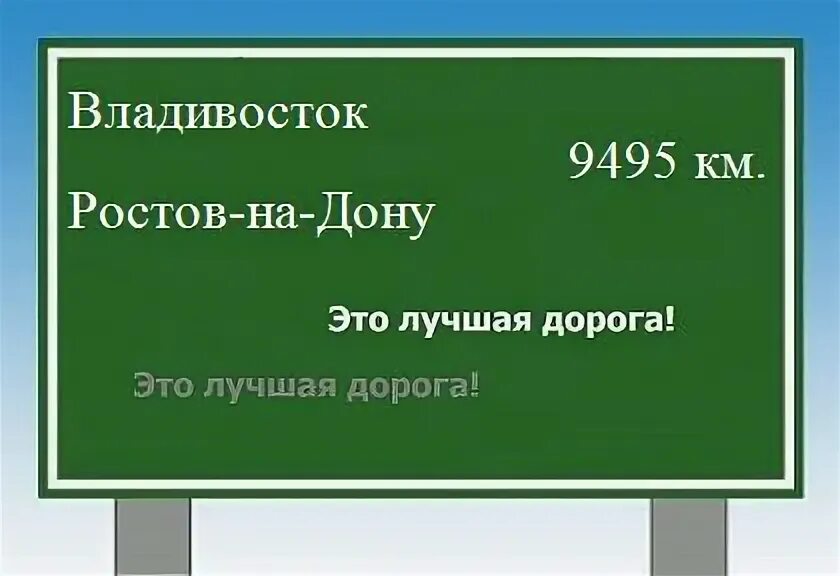 Владивосток

9495 км.

Ростов-на-Дону

Это лучшая дорога!

Это лучшая дорога!